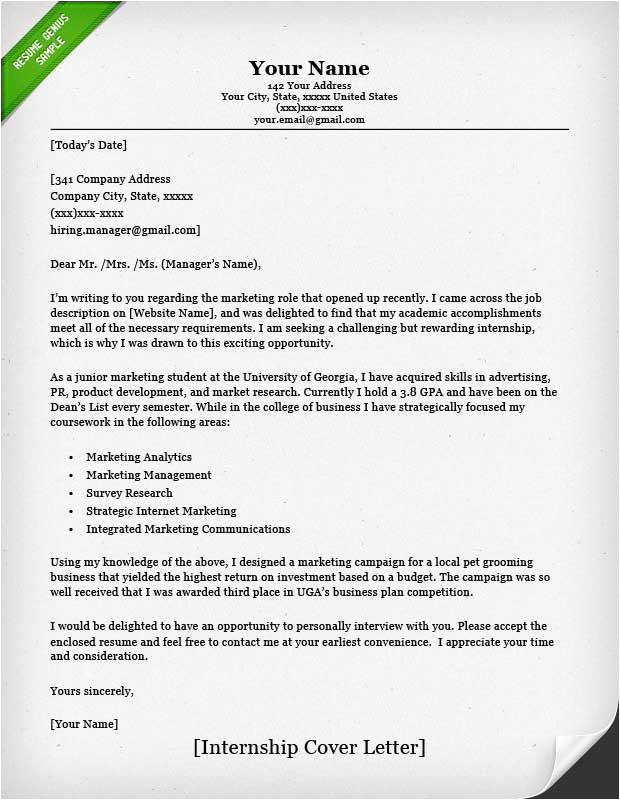 RESUME GENIUS SAMPLE

Your Name
142 Your Address
Your City, State, xxxxx United States
(xxx)xxx-xxxx
your.email@gmail.com

[Today's Date]

[341 Company Address
Company City, State, xxxxx
(xxx)xxx-xxxx
hiring.manager@gmail.com]

Dear Mr. /Mrs. /Ms. (Manager's Name),

I'm writing to you regarding the marketing role that opened up recently. I came across the job description on [Website Name], and was delighted to find that my academic accomplishments meet all of the necessary requirements. I am seeking a challenging but rewarding internship, which is why I was drawn to this exciting opportunity.

As a junior marketing student at the University of Georgia, I have acquired skills in advertising, PR, product development, and market research. Currently I hold a 3.8 GPA and have been on the Dean's List every semester. While in the college of business I have strategically focused my coursework in the following areas:

• Marketing Analytics
• Marketing Management
• Survey Research
• Strategic Internet Marketing
• Integrated Marketing Communications

Using my knowledge of the above, I designed a marketing campaign for a local pet grooming business that yielded the highest return on investment based on a budget. The campaign was so well received that I was awarded third place in UGA's business plan competition.

I would be delighted to have an opportunity to personally interview with you. Please accept the enclosed resume and feel free to contact me at your earliest convenience. I appreciate your time and consideration.

Yours sincerely,

[Your Name]

[Internship Cover Letter]